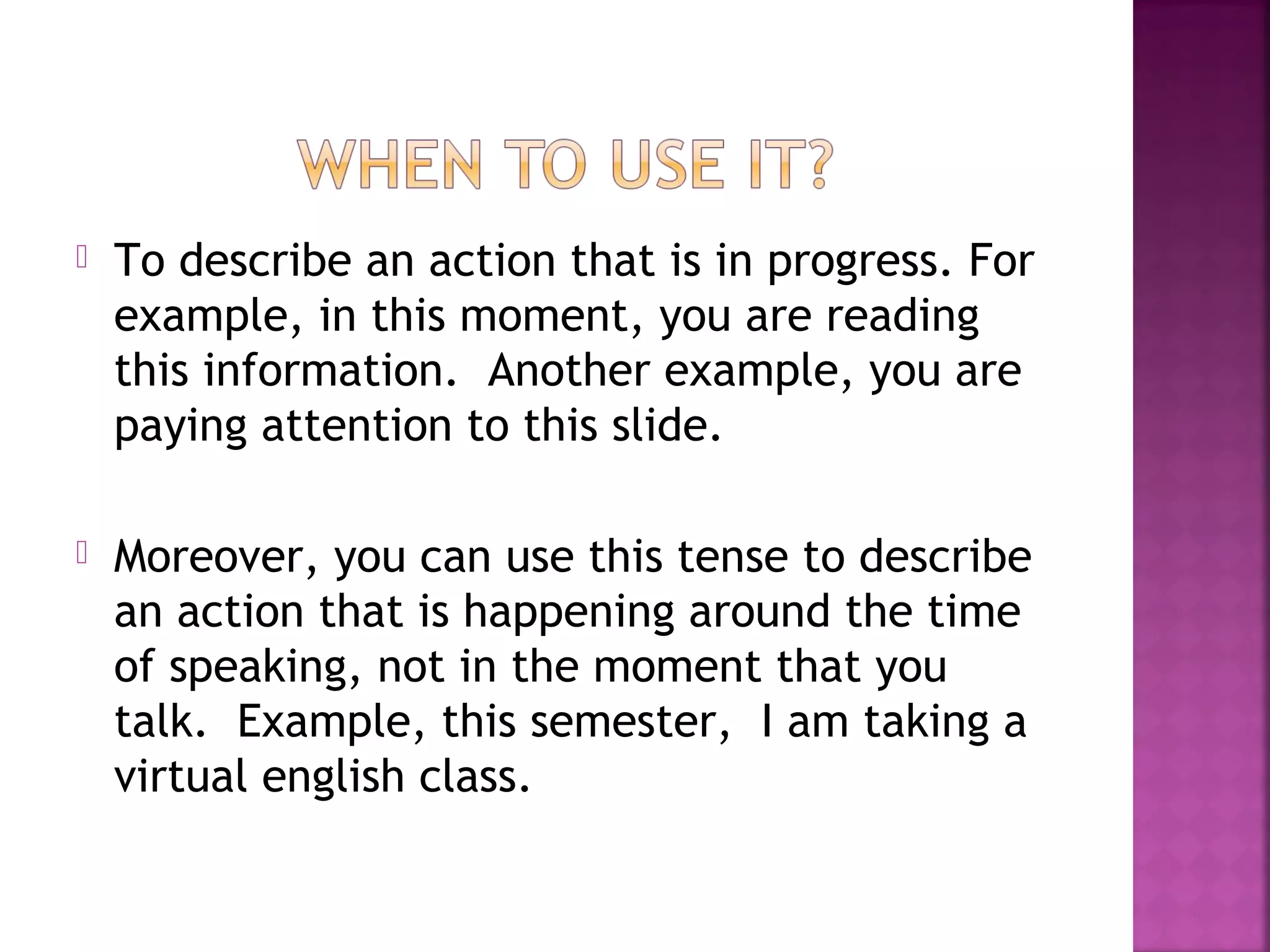 WHEN TO USE IT?

To describe an action that is in progress. For example, in this moment, you are reading this information.  Another example, you are paying attention to this slide.

Moreover, you can use this tense to describe an action that is happening around the time of speaking, not in the moment that you talk.  Example, this semester,  I am taking a virtual english class.